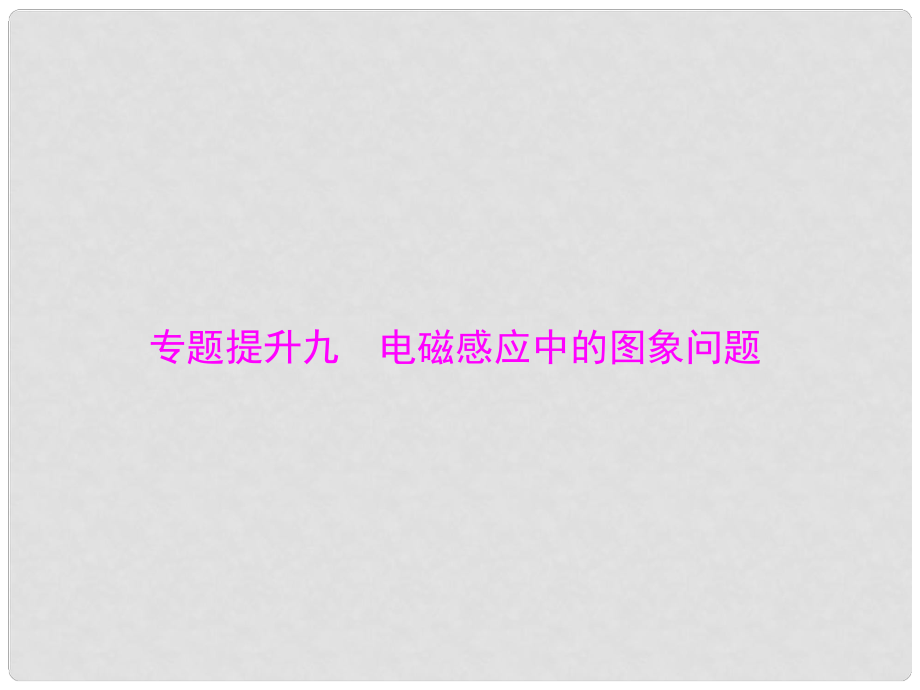 专题提升九　电磁感应中的图象问题